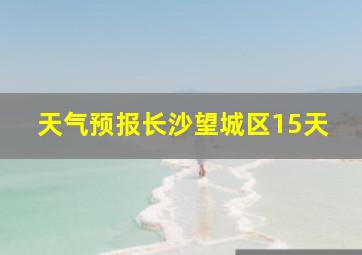 天气预报长沙望城区15天